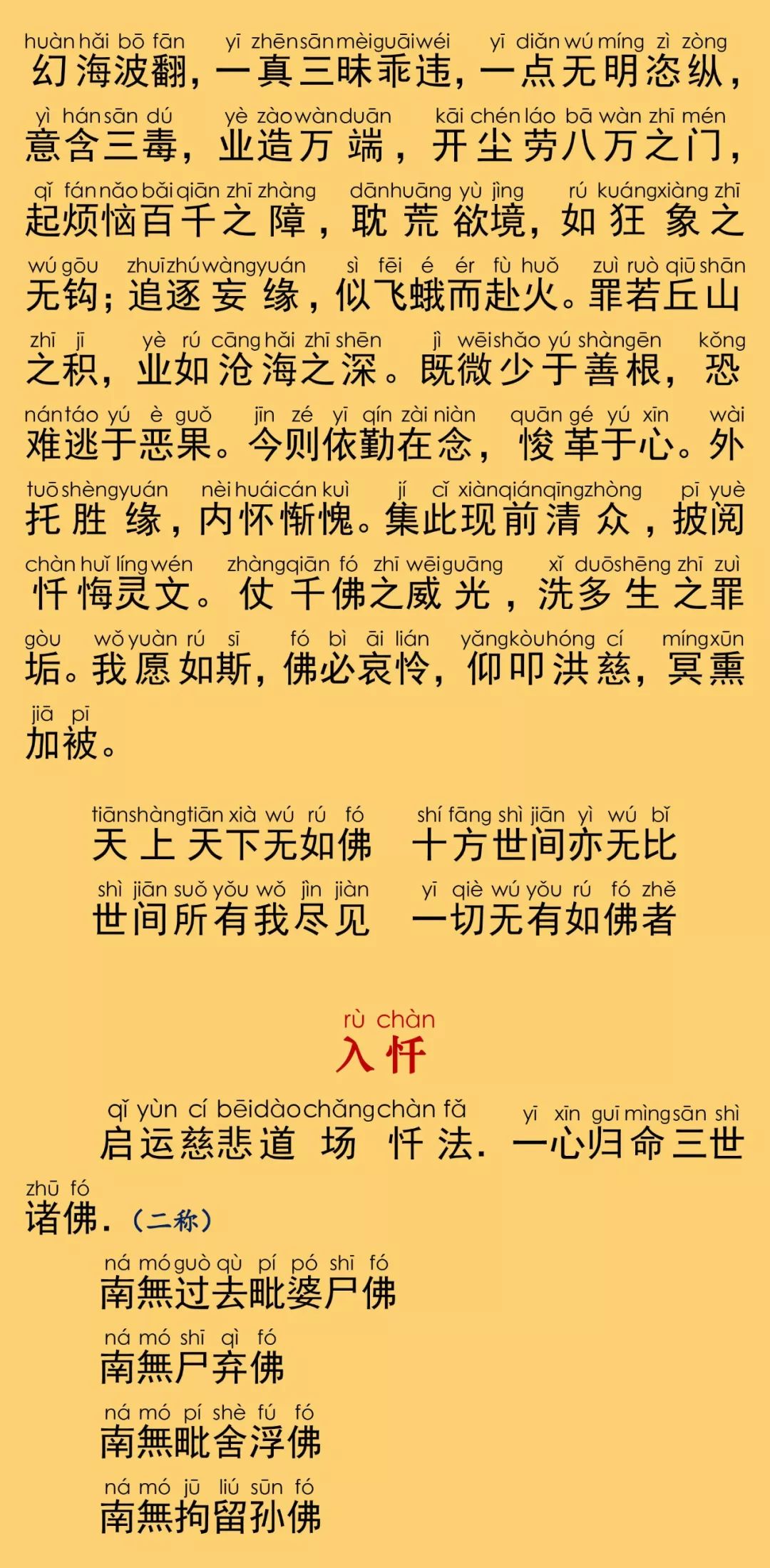 huàn hǎi bō fān yī zhēn sān mèi guāi wéi yī diǎn wú míng zì zòng
幻海波翻，一真三昧乖违，一点无明恣纵，

yì hán sān dú yè zào wàn duān kāi chén láo bā wàn zhī mén
意含三毒，业造万端，开尘劳八万之门，

qǐ fán nǎo bǎi qiān zhī zhàng dān huāng yù jìng rú kuáng xiàng zhī
起烦恼百千之障，耽荒欲境，如狂象之

wú gōu zhuī zhú wàng yuán sì fēi é ér fù huǒ zuì ruò qiū shān
无钩；追逐妄缘，似飞蛾而赴火。罪若丘山

zhī jī yè rú cāng hǎi zhī shēn jì wēi shǎo yú shàn gēn kǒng
之积，业如沧海之深。既微少于善根，恐

nán táo yú è guǒ jīn zé yī qín zài niàn quān gé yú xīn wài
难逃于恶果。今则依勤在念，悛革于心。外

tuō shèng yuán nèi huái cán kuì jí cǐ xiàn qián qīng zhòng pī yuè
托胜缘，内怀惭愧。集此现前清众，披阅

chàn huǐ líng wén zhàng qiān fó zhī wēi guāng xǐ duō shēng zhī zuì
忏悔灵文。仗千佛之威光，洗多生之罪

gòu wǒ yuàn rú sī fó bì āi lián yǎng kòu hóng cí míng xūn
垢。我愿如斯，佛必哀怜，仰叩洪慈，冥熏

jiā pī
加被。

tiān shàng tiān xià wú rú fó shí fāng shì jiān yì wú bǐ
天上天下无如佛 十方世间亦无比

shì jiān suǒ yǒu wǒ jìn jiàn yī qiè wú yǒu rú fó zhě
世间所有我尽见 一切无有如佛者

rù chàn
入忏

qǐ yùn cí bēi dào chǎng chàn fǎ yī xīn guī mìng sān shì
启运慈悲道场忏法．一心归命三世

zhū fó
诸佛．（二称）

ná mó guò qù pí pó shī fó
南無过去毗婆尸佛

ná mó shī qì fó
南無尸弃佛

ná mó pí shè fú fó
南無毗舍浮佛

ná mó jū liú sūn fó
南無拘留孙佛